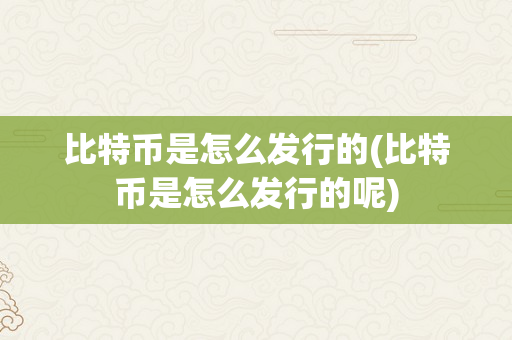 比特币是怎么发行的(比特币是怎么发行的呢)